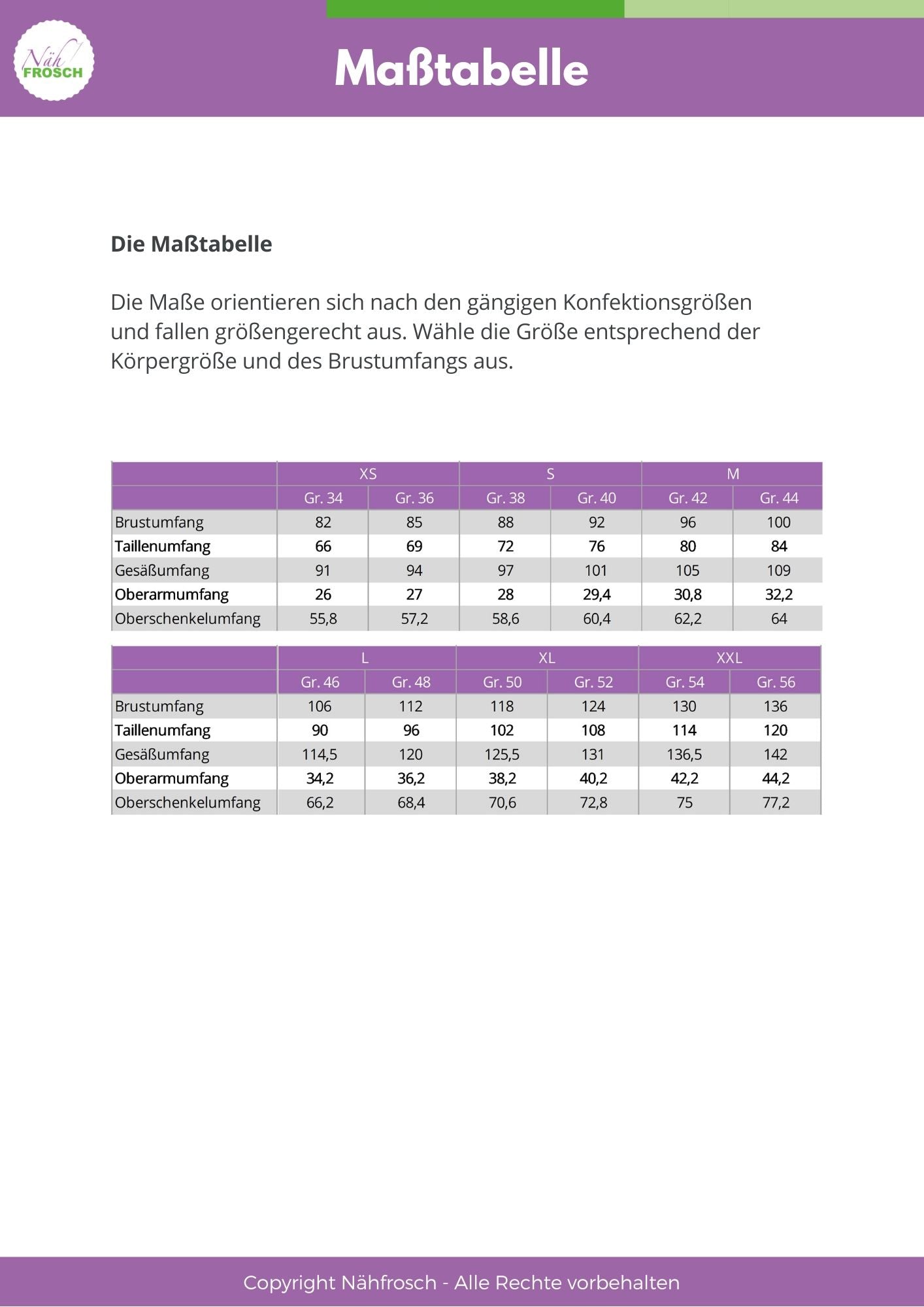 Näh FROSCH

Maßtabelle

Die Maßtabelle

Die Maße orientieren sich nach den gängigen Konfektionsgrößen und fallen größengerecht aus. Wähle die Größe entsprechend der Körpergröße und des Brustumfangs aus.

| | XS | | S | | M | |
|---|---|---|---|---|---|---|
| | Gr. 34 | Gr. 36 | Gr. 38 | Gr. 40 | Gr. 42 | Gr. 44 |
| Brustumfang | 82 | 85 | 88 | 92 | 96 | 100 |
| Taillenumfang | 66 | 69 | 72 | 76 | 80 | 84 |
| Gesäßumfang | 91 | 94 | 97 | 101 | 105 | 109 |
| Oberarmumfang | 26 | 27 | 28 | 29,4 | 30,8 | 32,2 |
| Oberschenkelumfang | 55,8 | 57,2 | 58,6 | 60,4 | 62,2 | 64 |

| | L | | XL | | XXL | |
|---|---|---|---|---|---|---|
| | Gr. 46 | Gr. 48 | Gr. 50 | Gr. 52 | Gr. 54 | Gr. 56 |
| Brustumfang | 106 | 112 | 118 | 124 | 130 | 136 |
| Taillenumfang | 90 | 96 | 102 | 108 | 114 | 120 |
| Gesäßumfang | 114,5 | 120 | 125,5 | 131 | 136,5 | 142 |
| Oberarmumfang | 34,2 | 36,2 | 38,2 | 40,2 | 42,2 | 44,2 |
| Oberschenkelumfang | 66,2 | 68,4 | 70,6 | 72,8 | 75 | 77,2 |

Copyright Nähfrosch - Alle Rechte vorbehalten